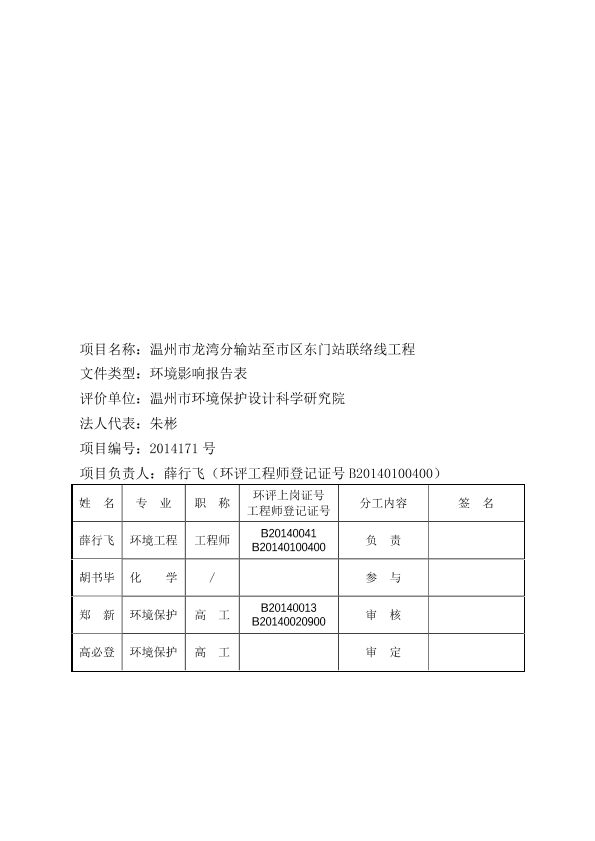 项目名称：温州市龙湾分输站至市区东门站联络线工程
文件类型：环境影响报告表
评价单位：温州市环境保护设计科学研究院
法人代表：朱彬
项目编号：2014171 号
项目负责人：薛行飞（环评工程师登记证号 B20140100400）

| 姓　名 | 专　业 | 职　称 | 环评上岗证号 工程师登记证号 | 分工内容 | 签　名 |
|---|---|---|---|---|---|
| 薛行飞 | 环境工程 | 工程师 | B20140041 B20140100400 | 负　责 | |
| 胡书毕 | 化　学 | / | | 参　与 | |
| 郑　新 | 环境保护 | 高　工 | B20140013 B20140020900 | 审　核 | |
| 高必登 | 环境保护 | 高　工 | | 审　定 | |